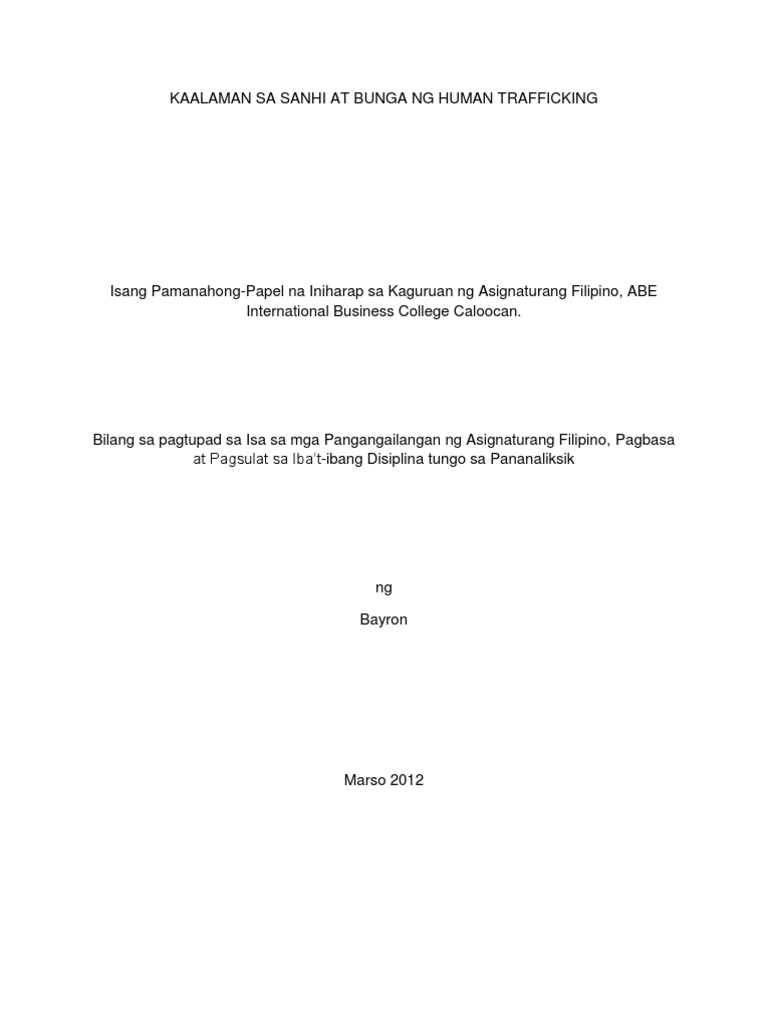 KAALAMAN SA SANHI AT BUNGA NG HUMAN TRAFFICKING

Isang Pamanahong-Papel na Iniharap sa Kaguruan ng Asignaturang Filipino, ABE International Business College Caloocan.

Bilang sa pagtupad sa Isa sa mga Pangangailangan ng Asignaturang Filipino, Pagbasa at Pagsulat sa Iba't-ibang Disiplina tungo sa Pananaliksik

ng

Bayron

Marso 2012